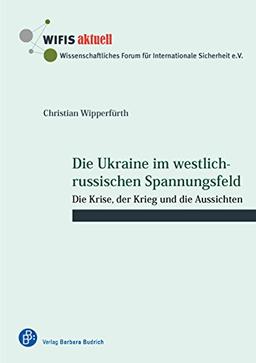 WIFIS aktuell
Wissenschaftliches Forum für Internationale Sicherheit e.V.

Christian Wipperfürth

Die Ukraine im westlich-russischen Spannungsfeld
Die Krise, der Krieg und die Aussichten

Verlag Barbara Budrich